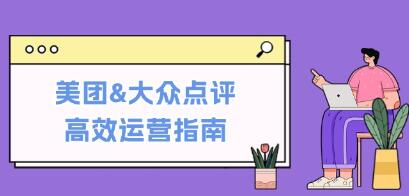 美团&大众点评
高效运营指南